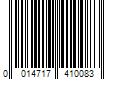 0 014717 410083